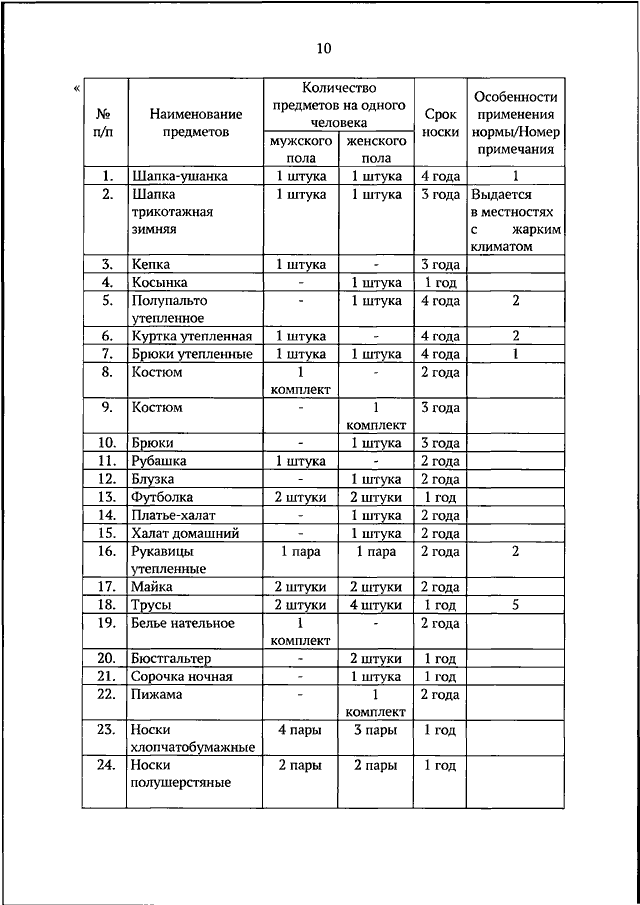 10

«

| № п/п | Наименование предметов | Количество предметов на одного человека: мужского пола | Количество предметов на одного человека: женского пола | Срок носки | Особенности применения нормы/Номер примечания |
|---|---|---|---|---|---|
| 1. | Шапка-ушанка | 1 штука | 1 штука | 4 года | 1 |
| 2. | Шапка трикотажная зимняя | 1 штука | 1 штука | 3 года | Выдается в местностях с жарким климатом |
| 3. | Кепка | 1 штука | - | 3 года | |
| 4. | Косынка | - | 1 штука | 1 год | |
| 5. | Полупальто утепленное | - | 1 штука | 4 года | 2 |
| 6. | Куртка утепленная | 1 штука | - | 4 года | 2 |
| 7. | Брюки утепленные | 1 штука | 1 штука | 4 года | 1 |
| 8. | Костюм | 1 комплект | - | 2 года | |
| 9. | Костюм | - | 1 комплект | 3 года | |
| 10. | Брюки | - | 1 штука | 3 года | |
| 11. | Рубашка | 1 штука | - | 2 года | |
| 12. | Блузка | - | 1 штука | 2 года | |
| 13. | Футболка | 2 штуки | 2 штуки | 1 год | |
| 14. | Платье-халат | - | 1 штука | 2 года | |
| 15. | Халат домашний | - | 1 штука | 2 года | |
| 16. | Рукавицы утепленные | 1 пара | 1 пара | 2 года | 2 |
| 17. | Майка | 2 штуки | 2 штуки | 2 года | |
| 18. | Трусы | 2 штуки | 4 штуки | 1 год | 5 |
| 19. | Белье нательное | 1 комплект | - | 2 года | |
| 20. | Бюстгальтер | - | 2 штуки | 1 год | |
| 21. | Сорочка ночная | - | 1 штука | 1 год | |
| 22. | Пижама | - | 1 комплект | 2 года | |
| 23. | Носки хлопчатобумажные | 4 пары | 3 пары | 1 год | |
| 24. | Носки полушерстяные | 2 пары | 2 пары | 1 год | |